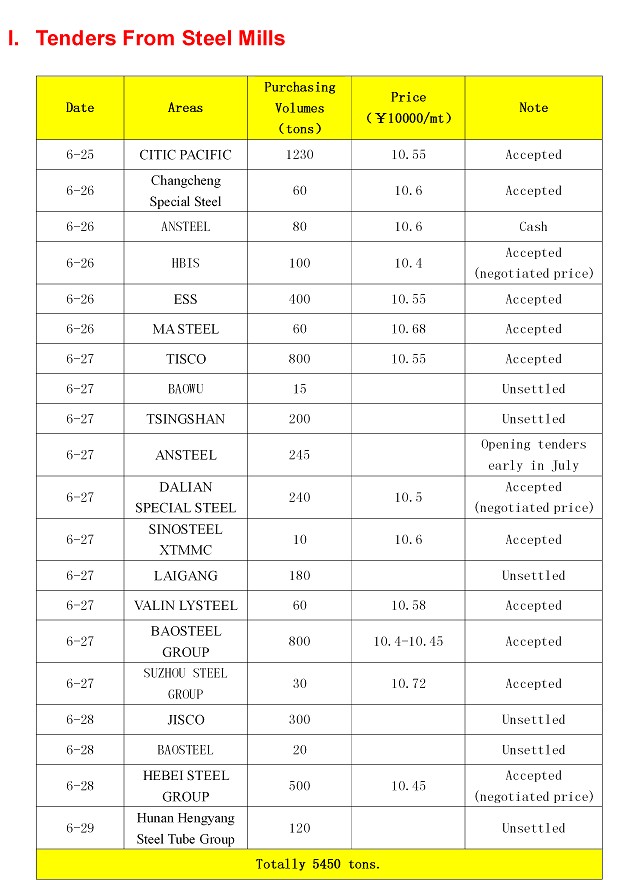 I. Tenders From Steel Mills

| Date | Areas | Purchasing Volumes (tons) | Price (¥10000/mt) | Note |
|---|---|---|---|---|
| 6-25 | CITIC PACIFIC | 1230 | 10.55 | Accepted |
| 6-26 | Changcheng Special Steel | 60 | 10.6 | Accepted |
| 6-26 | ANSTEEL | 80 | 10.6 | Cash |
| 6-26 | HBIS | 100 | 10.4 | Accepted (negotiated price) |
| 6-26 | ESS | 400 | 10.55 | Accepted |
| 6-26 | MA STEEL | 60 | 10.68 | Accepted |
| 6-27 | TISCO | 800 | 10.55 | Accepted |
| 6-27 | BAOWU | 15 | | Unsettled |
| 6-27 | TSINGSHAN | 200 | | Unsettled |
| 6-27 | ANSTEEL | 245 | | Opening tenders early in July |
| 6-27 | DALIAN SPECIAL STEEL | 240 | 10.5 | Accepted (negotiated price) |
| 6-27 | SINOSTEEL XTMMC | 10 | 10.6 | Accepted |
| 6-27 | LAIGANG | 180 | | Unsettled |
| 6-27 | VALIN LYSTEEL | 60 | 10.58 | Accepted |
| 6-27 | BAOSTEEL GROUP | 800 | 10.4-10.45 | Accepted |
| 6-27 | SUZHOU STEEL GROUP | 30 | 10.72 | Accepted |
| 6-28 | JISCO | 300 | | Unsettled |
| 6-28 | BAOSTEEL | 20 | | Unsettled |
| 6-28 | HEBEI STEEL GROUP | 500 | 10.45 | Accepted (negotiated price) |
| 6-29 | Hunan Hengyang Steel Tube Group | 120 | | Unsettled |
| Totally 5450 tons. | | | | |